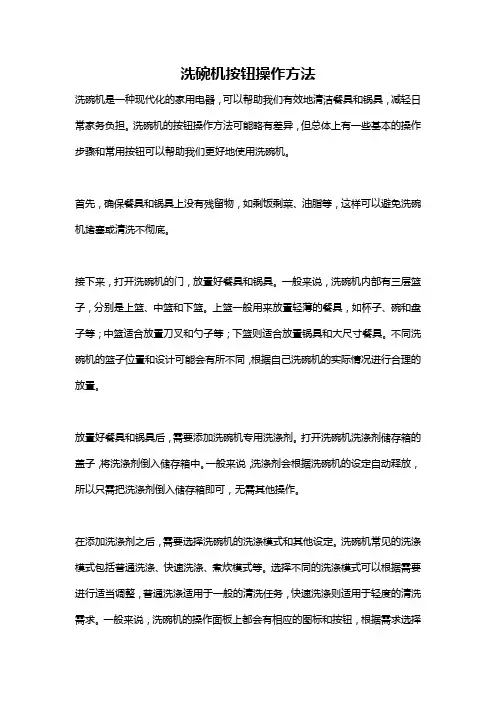 洗碗机按钮操作方法

洗碗机是一种现代化的家用电器，可以帮助我们有效地清洁餐具和锅具，减轻日常家务负担。洗碗机的按钮操作方法可能略有差异，但总体上有一些基本的操作步骤和常用按钮可以帮助我们更好地使用洗碗机。

首先，确保餐具和锅具上没有残留物，如剩饭剩菜、油脂等，这样可以避免洗碗机堵塞或清洗不彻底。

接下来，打开洗碗机的门，放置好餐具和锅具。一般来说，洗碗机内部有三层篮子，分别是上篮、中篮和下篮。上篮一般用来放置轻薄的餐具，如杯子、碗和盘子等；中篮适合放置刀叉和勺子等；下篮则适合放置锅具和大尺寸餐具。不同洗碗机的篮子位置和设计可能会有所不同，根据自己洗碗机的实际情况进行合理的放置。

放置好餐具和锅具后，需要添加洗碗机专用洗涤剂。打开洗碗机洗涤剂储存箱的盖子，将洗涤剂倒入储存箱中。一般来说，洗涤剂会根据洗碗机的设定自动释放，所以只需把洗涤剂倒入储存箱即可，无需其他操作。

在添加洗涤剂之后，需要选择洗碗机的洗涤模式和其他设定。洗碗机常见的洗涤模式包括普通洗涤、快速洗涤、煮炊模式等。选择不同的洗涤模式可以根据需要进行适当调整，普通洗涤适用于一般的清洗任务，快速洗涤则适用于轻度的清洗需求。一般来说，洗碗机的操作面板上都会有相应的图标和按钮，根据需求选择